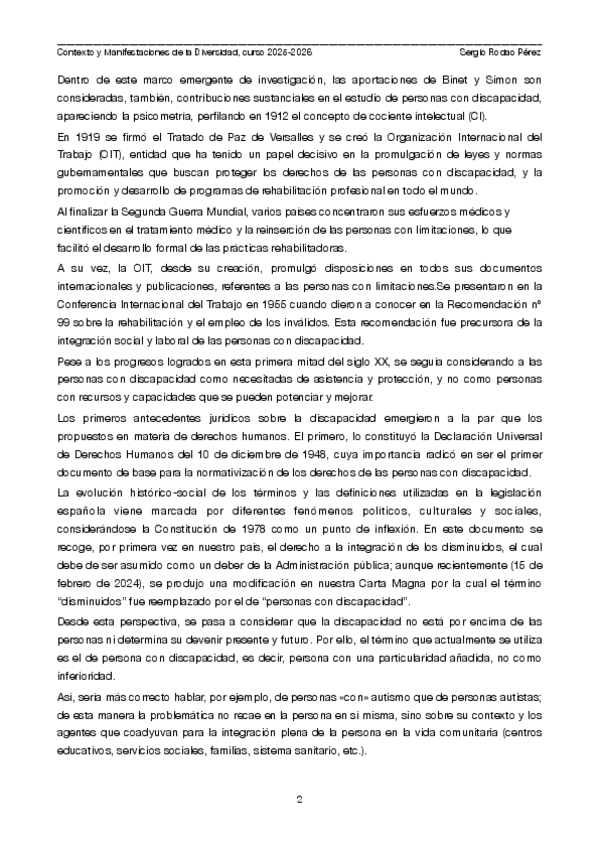 Contexto y Manifestaciones de la Diversidad, curso 2025-2026 Sergio Rodao Pérez

Dentro de este marco emergente de investigación, las aportaciones de Binet y Simon son consideradas, también, contribuciones sustanciales en el estudio de personas con discapacidad, apareciendo la psicometría, perfilando en 1912 el concepto de cociente intelectual (CI).

En 1919 se firmó el Tratado de Paz de Versalles y se creó la Organización Internacional del Trabajo (OIT), entidad que ha tenido un papel decisivo en la promulgación de leyes y normas gubernamentales que buscan proteger los derechos de las personas con discapacidad, y la promoción y desarrollo de programas de rehabilitación profesional en todo el mundo.

Al finalizar la Segunda Guerra Mundial, varios países concentraron sus esfuerzos médicos y científicos en el tratamiento médico y la reinserción de las personas con limitaciones, lo que facilitó el desarrollo formal de las prácticas rehabilitadoras.

A su vez, la OIT, desde su creación, promulgó disposiciones en todos sus documentos internacionales y publicaciones, referentes a las personas con limitaciones.Se presentaron en la Conferencia Internacional del Trabajo en 1955 cuando dieron a conocer en la Recomendación nº 99 sobre la rehabilitación y el empleo de los inválidos. Esta recomendación fue precursora de la integración social y laboral de las personas con discapacidad.

Pese a los progresos logrados en esta primera mitad del siglo XX, se seguía considerando a las personas con discapacidad como necesitadas de asistencia y protección, y no como personas con recursos y capacidades que se pueden potenciar y mejorar.

Los primeros antecedentes jurídicos sobre la discapacidad emergieron a la par que los propuestos en materia de derechos humanos. El primero, lo constituyó la Declaración Universal de Derechos Humanos del 10 de diciembre de 1948, cuya importancia radicó en ser el primer documento de base para la normativización de los derechos de las personas con discapacidad.

La evolución histórico-social de los términos y las definiciones utilizadas en la legislación española viene marcada por diferentes fenómenos políticos, culturales y sociales, considerándose la Constitución de 1978 como un punto de inflexión. En este documento se recoge, por primera vez en nuestro país, el derecho a la integración de los disminuidos, el cual debe de ser asumido como un deber de la Administración pública; aunque recientemente (15 de febrero de 2024), se produjo una modificación en nuestra Carta Magna por la cual el término "disminuidos" fue reemplazado por el de "personas con discapacidad".

Desde esta perspectiva, se pasa a considerar que la discapacidad no está por encima de las personas ni determina su devenir presente y futuro. Por ello, el término que actualmente se utiliza es el de persona con discapacidad, es decir, persona con una particularidad añadida, no como inferioridad.

Así, sería más correcto hablar, por ejemplo, de personas «con» autismo que de personas autistas; de esta manera la problemática no recae en la persona en sí misma, sino sobre su contexto y los agentes que coadyuvan para la integración plena de la persona en la vida comunitaria (centros educativos, servicios sociales, familias, sistema sanitario, etc.).

2